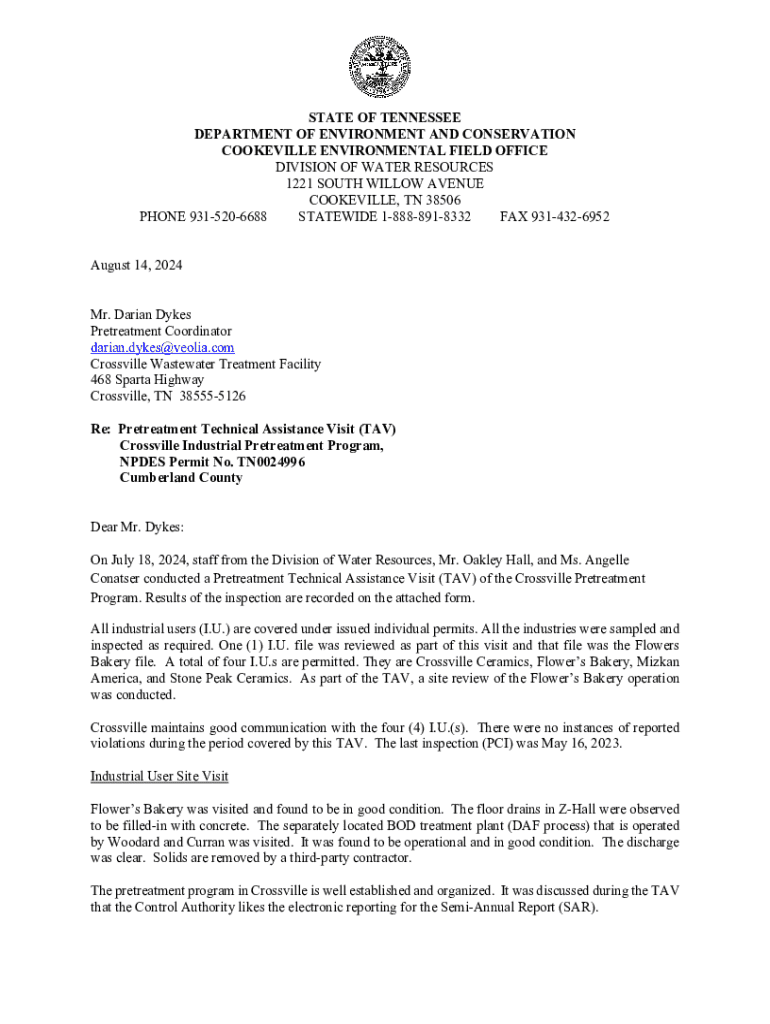 STATE OF TENNESSEE
DEPARTMENT OF ENVIRONMENT AND CONSERVATION
COOKEVILLE ENVIRONMENTAL FIELD OFFICE
DIVISION OF WATER RESOURCES
1221 SOUTH WILLOW AVENUE
COOKEVILLE, TN 38506
PHONE 931-520-6688 STATEWIDE 1-888-891-8332 FAX 931-432-6952

August 14, 2024

Mr. Darian Dykes
Pretreatment Coordinator
darian.dykes@veolia.com
Crossville Wastewater Treatment Facility
468 Sparta Highway
Crossville, TN 38555-5126

Re: Pretreatment Technical Assistance Visit (TAV)
Crossville Industrial Pretreatment Program,
NPDES Permit No. TN0024996
Cumberland County

Dear Mr. Dykes:

On July 18, 2024, staff from the Division of Water Resources, Mr. Oakley Hall, and Ms. Angelle Conatser conducted a Pretreatment Technical Assistance Visit (TAV) of the Crossville Pretreatment Program. Results of the inspection are recorded on the attached form.

All industrial users (I.U.) are covered under issued individual permits. All the industries were sampled and inspected as required. One (1) I.U. file was reviewed as part of this visit and that file was the Flowers Bakery file. A total of four I.U.s are permitted. They are Crossville Ceramics, Flower's Bakery, Mizkan America, and Stone Peak Ceramics. As part of the TAV, a site review of the Flower's Bakery operation was conducted.

Crossville maintains good communication with the four (4) I.U.(s). There were no instances of reported violations during the period covered by this TAV. The last inspection (PCI) was May 16, 2023.

Industrial User Site Visit

Flower's Bakery was visited and found to be in good condition. The floor drains in Z-Hall were observed to be filled-in with concrete. The separately located BOD treatment plant (DAF process) that is operated by Woodard and Curran was visited. It was found to be operational and in good condition. The discharge was clear. Solids are removed by a third-party contractor.

The pretreatment program in Crossville is well established and organized. It was discussed during the TAV that the Control Authority likes the electronic reporting for the Semi-Annual Report (SAR).